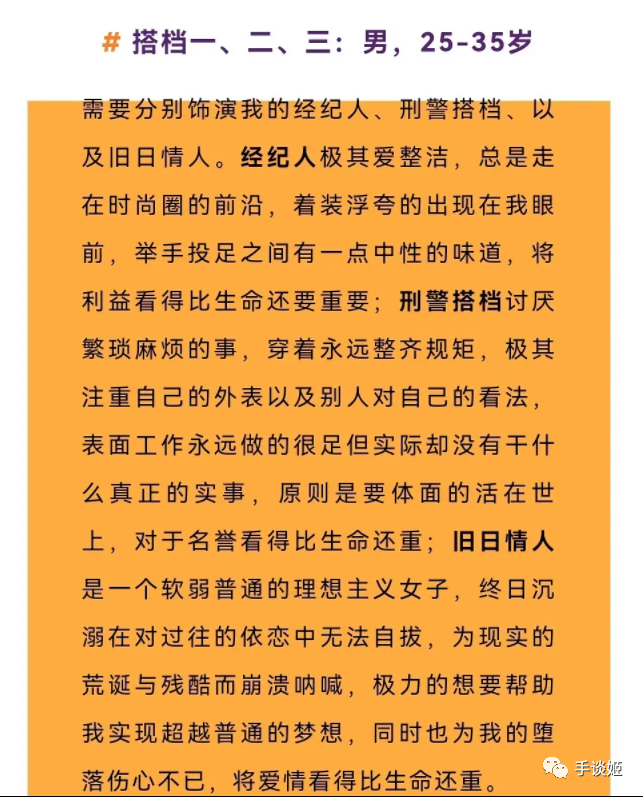 # 搭档一、二、三：男，25-35岁

需要分别饰演我的经纪人、刑警搭档、以及旧日情人。经纪人极其爱整洁，总是走在时尚圈的前沿，着装浮夸的出现在我眼前，举手投足之间有一点中性的味道，将利益看得比生命还要重要；刑警搭档讨厌繁琐麻烦的事，穿着永远整齐规矩，极其注重自己的外表以及别人对自己的看法，表面工作永远做的很足但实际却没有干什么真正的实事，原则是要体面的活在世上，对于名誉看得比生命还重；旧日情人是一个软弱普通的理想主义女子，终日沉溺在对过往的依恋中无法自拔，为现实的荒诞与残酷而崩溃呐喊，极力的想要帮助我实现超越普通的梦想，同时也为我的堕落伤心不已，将爱情看得比生命还重。

手谈姬